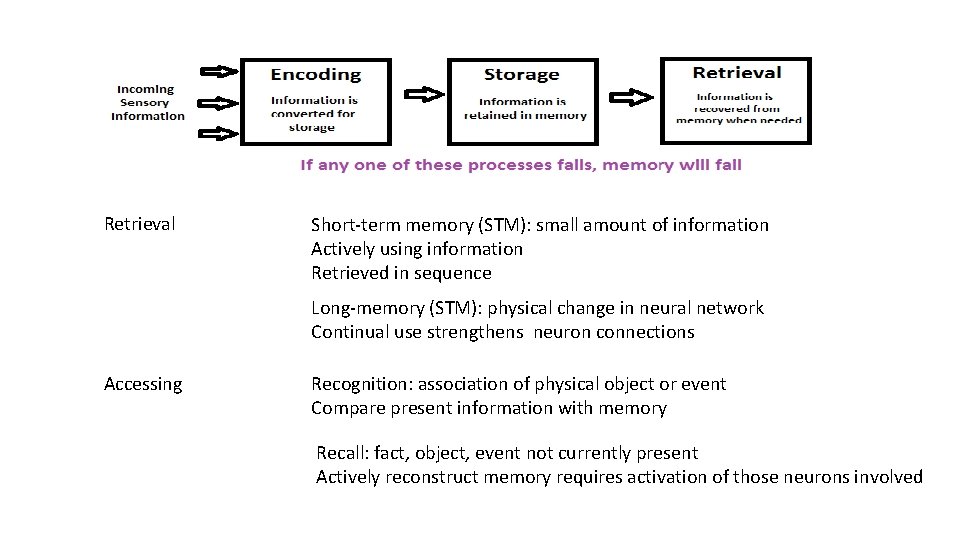 Incoming Sensory Information

Encoding
Information is converted for storage

Storage
Information is retained in memory

Retrieval
Information is recovered from memory when needed

If any one of these processes fails, memory will fail

Retrieval

Short-term memory (STM): small amount of information
Actively using information
Retrieved in sequence

Long-memory (STM): physical change in neural network
Continual use strengthens neuron connections

Accessing

Recognition: association of physical object or event
Compare present information with memory

Recall: fact, object, event not currently present
Actively reconstruct memory requires activation of those neurons involved